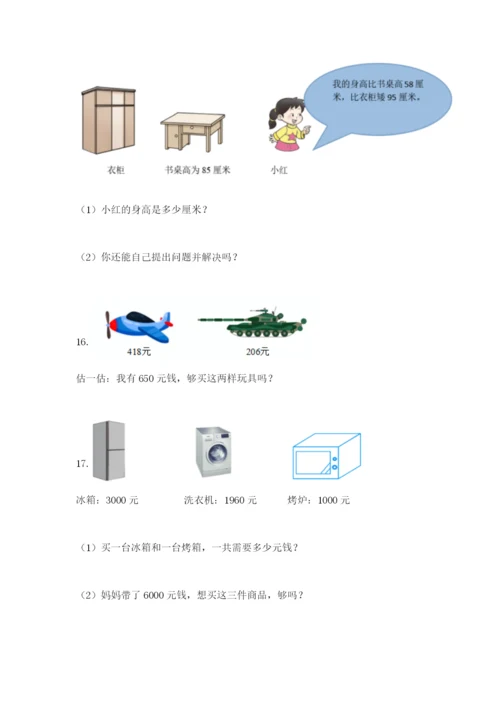 我的身高比书桌高58厘米，比衣柜矮95厘米。

衣柜 书桌高为85厘米 小红

（1）小红的身高是多少厘米？

（2）你还能自己提出问题并解决吗？

16.

418元 206元

估一估：我有650元钱，够买这两样玩具吗？

17.

冰箱：3000元 洗衣机：1960元 烤炉：1000元

（1）买一台冰箱和一台烤箱，一共需要多少元钱？

（2）妈妈带了6000元钱，想买这三件商品，够吗？